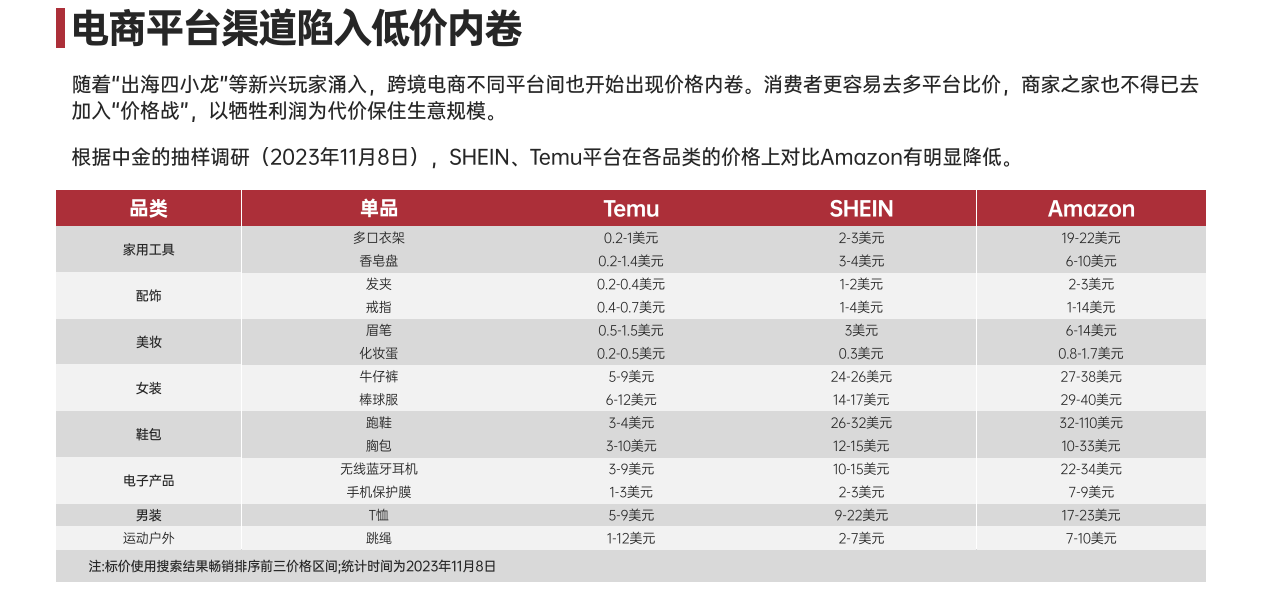 电商平台渠道陷入低价内卷

随着“出海四小龙”等新兴玩家涌入，跨境电商不同平台间也开始出现价格内卷。消费者更容易去多平台比价，商家之家也不得已去加入“价格战”，以牺牲利润为代价保住生意规模。

根据中金的抽样调研（2023年11月8日），SHEIN、Temu平台在各品类的价格上对比Amazon有明显降低。

| 品类 | 单品 | Temu | SHEIN | Amazon |
|---|---|---|---|---|
| 家用工具 | 多口衣架 | 0.2-1美元 | 2-3美元 | 19-22美元 |
| | 香皂盘 | 0.2-1.4美元 | 3-4美元 | 6-10美元 |
| 配饰 | 发夹 | 0.2-0.4美元 | 1-2美元 | 2-3美元 |
| | 戒指 | 0.4-0.7美元 | 1-4美元 | 1-14美元 |
| 美妆 | 眉笔 | 0.5-1.5美元 | 3美元 | 6-14美元 |
| | 化妆蛋 | 0.2-0.5美元 | 0.3美元 | 0.8-1.7美元 |
| 女装 | 牛仔裤 | 5-9美元 | 24-26美元 | 27-38美元 |
| | 棒球服 | 6-12美元 | 14-17美元 | 29-40美元 |
| 鞋包 | 跑鞋 | 3-4美元 | 26-32美元 | 32-110美元 |
| | 胸包 | 3-10美元 | 12-15美元 | 10-33美元 |
| 电子产品 | 无线蓝牙耳机 | 3-9美元 | 10-15美元 | 22-34美元 |
| | 手机保护膜 | 1-3美元 | 2-3美元 | 7-9美元 |
| 男装 | T恤 | 5-9美元 | 9-22美元 | 17-23美元 |
| 运动户外 | 跳绳 | 1-12美元 | 2-7美元 | 7-10美元 |

注:标价使用搜索结果畅销排序前三价格区间;统计时间为2023年11月8日